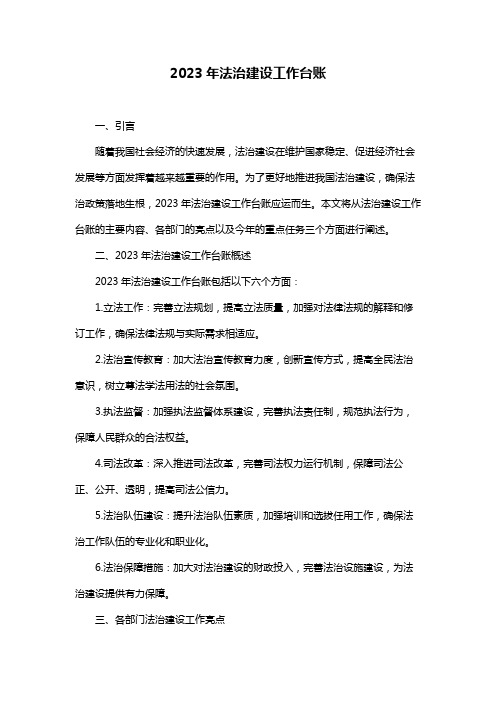 2023 年法治建设工作台账

一、引言

随着我国社会经济的快速发展，法治建设在维护国家稳定、促进经济社会发展等方面发挥着越来越重要的作用。为了更好地推进我国法治建设，确保法治政策落地生根，2023 年法治建设工作台账应运而生。本文将从法治建设工作台账的主要内容、各部门的亮点以及今年的重点任务三个方面进行阐述。

二、2023 年法治建设工作台账概述

2023 年法治建设工作台账包括以下六个方面：

1.立法工作：完善立法规划，提高立法质量，加强对法律法规的解释和修订工作，确保法律法规与实际需求相适应。

2.法治宣传教育：加大法治宣传教育力度，创新宣传方式，提高全民法治意识，树立尊法学法用法的社会氛围。

3.执法监督：加强执法监督体系建设，完善执法责任制，规范执法行为，保障人民群众的合法权益。

4.司法改革：深入推进司法改革，完善司法权力运行机制，保障司法公正、公开、透明，提高司法公信力。

5.法治队伍建设：提升法治队伍素质，加强培训和选拔任用工作，确保法治工作队伍的专业化和职业化。

6.法治保障措施：加大对法治建设的财政投入，完善法治设施建设，为法治建设提供有力保障。

三、各部门法治建设工作亮点